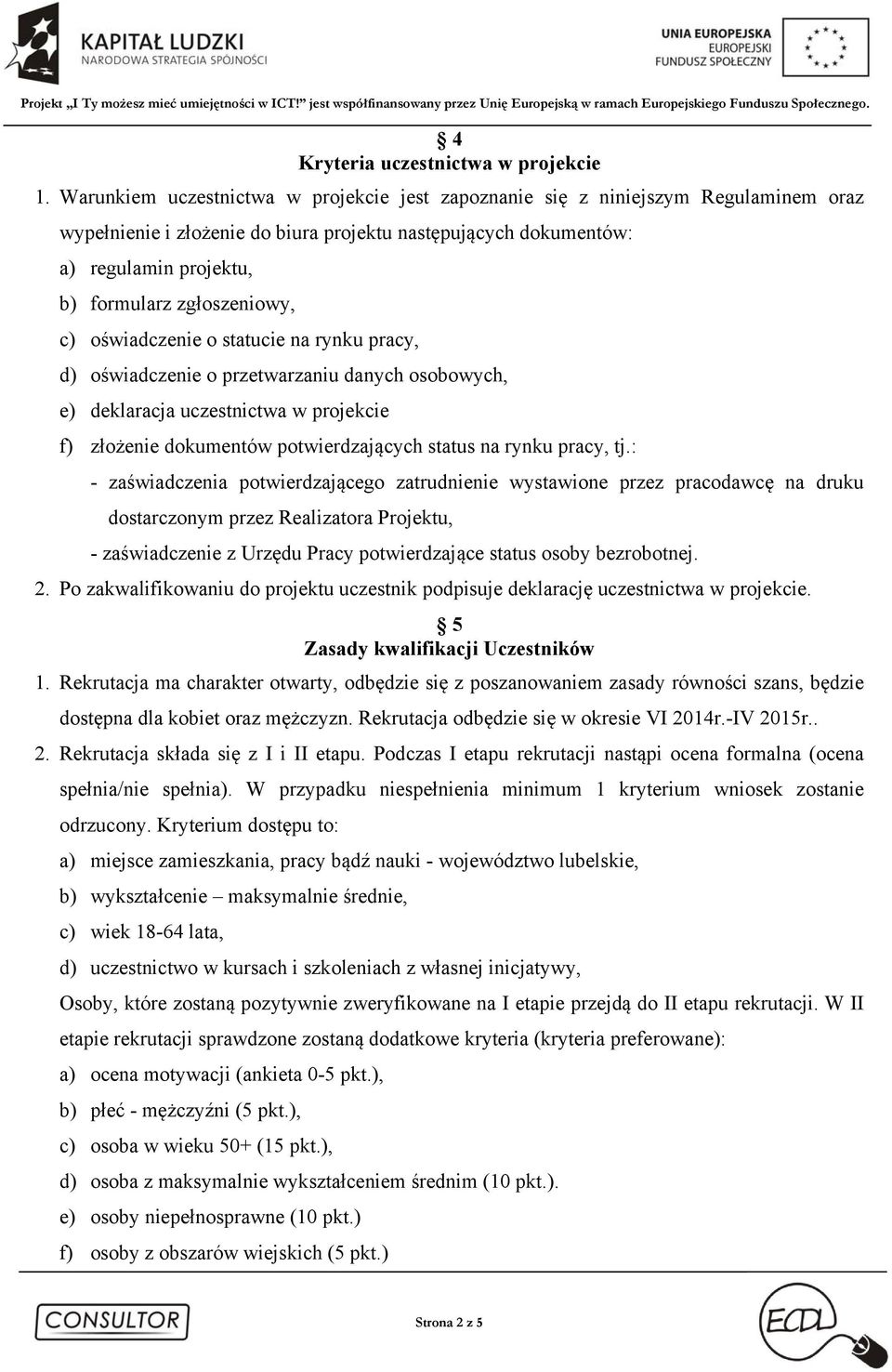 KAPITAŁ LUDZKI
NARODOWA STRATEGIA SPÓJNOŚCI

UNIA EUROPEJSKA
EUROPEJSKI
FUNDUSZ SPOŁECZNY

Projekt „I Ty możesz mieć umiejętności w ICT!” jest współfinansowany przez Unię Europejską w ramach Europejskiego Funduszu Społecznego.

§ 4
Kryteria uczestnictwa w projekcie

1. Warunkiem uczestnictwa w projekcie jest zapoznanie się z niniejszym Regulaminem oraz wypełnienie i złożenie do biura projektu następujących dokumentów:
a) regulamin projektu,
b) formularz zgłoszeniowy,
c) oświadczenie o statucie na rynku pracy,
d) oświadczenie o przetwarzaniu danych osobowych,
e) deklaracja uczestnictwa w projekcie
f) złożenie dokumentów potwierdzających status na rynku pracy, tj.:
- zaświadczenia potwierdzającego zatrudnienie wystawione przez pracodawcę na druku dostarczonym przez Realizatora Projektu,
- zaświadczenie z Urzędu Pracy potwierdzające status osoby bezrobotnej.
2. Po zakwalifikowaniu do projektu uczestnik podpisuje deklarację uczestnictwa w projekcie.

§ 5
Zasady kwalifikacji Uczestników

1. Rekrutacja ma charakter otwarty, odbędzie się z poszanowaniem zasady równości szans, będzie dostępna dla kobiet oraz mężczyzn. Rekrutacja odbędzie się w okresie VI 2014r.-IV 2015r..
2. Rekrutacja składa się z I i II etapu. Podczas I etapu rekrutacji nastąpi ocena formalna (ocena spełnia/nie spełnia). W przypadku niespełnienia minimum 1 kryterium wniosek zostanie odrzucony. Kryterium dostępu to:
a) miejsce zamieszkania, pracy bądź nauki - województwo lubelskie,
b) wykształcenie – maksymalnie średnie,
c) wiek 18-64 lata,
d) uczestnictwo w kursach i szkoleniach z własnej inicjatywy,
Osoby, które zostaną pozytywnie zweryfikowane na I etapie przejdą do II etapu rekrutacji. W II etapie rekrutacji sprawdzone zostaną dodatkowe kryteria (kryteria preferowane):
a) ocena motywacji (ankieta 0-5 pkt.),
b) płeć - mężczyźni (5 pkt.),
c) osoba w wieku 50+ (15 pkt.),
d) osoba z maksymalnie wykształceniem średnim (10 pkt.).
e) osoby niepełnosprawne (10 pkt.)
f) osoby z obszarów wiejskich (5 pkt.)

CONSULTOR
Strona 2 z 5
ECDL